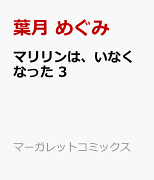 葉月 めぐみ

マリリンは、いなくなった 3

マーガレットコミックス